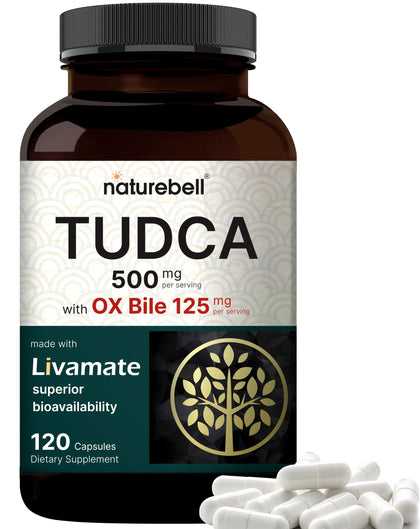 naturebell®

TUDCA

500 mg per serving

with OX Bile 125 mg per serving

made with

Livamate

superior bioavailability

120 Capsules

Dietary Supplement